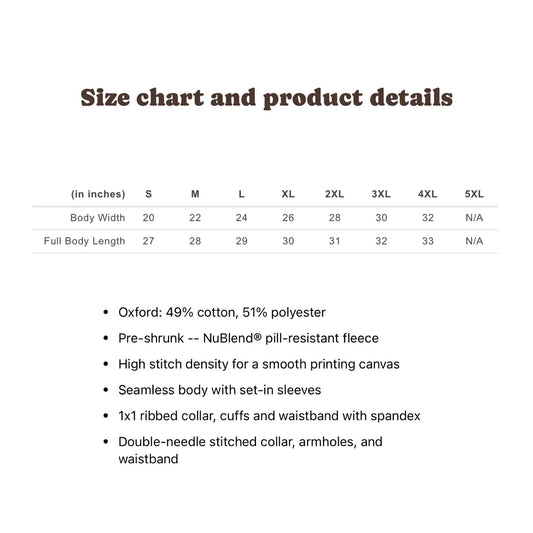 Size chart and product details

| (in inches) | S | M | L | XL | 2XL | 3XL | 4XL | 5XL |
|---|---|---|---|---|---|---|---|---|
| Body Width | 20 | 22 | 24 | 26 | 28 | 30 | 32 | N/A |
| Full Body Length | 27 | 28 | 29 | 30 | 31 | 32 | 33 | N/A |

• Oxford: 49% cotton, 51% polyester
• Pre-shrunk -- NuBlend® pill-resistant fleece
• High stitch density for a smooth printing canvas
• Seamless body with set-in sleeves
• 1x1 ribbed collar, cuffs and waistband with spandex
• Double-needle stitched collar, armholes, and waistband